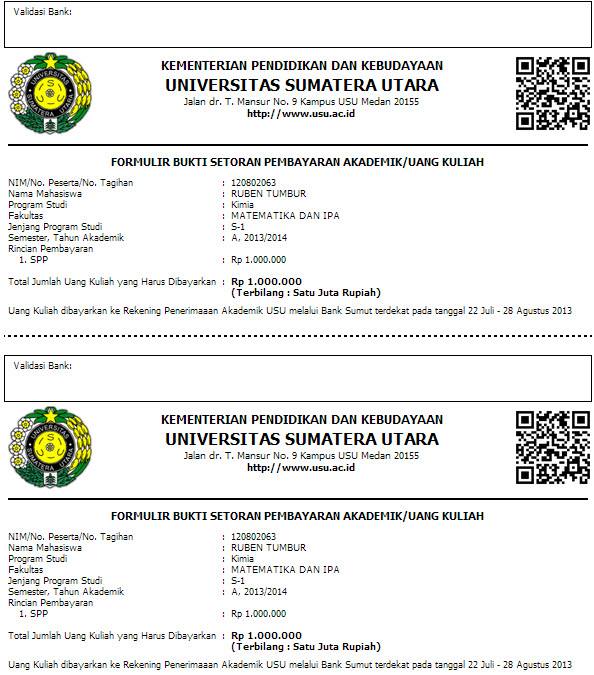 Validasi Bank:

UNIVERSITAS SUMATERA UTARA

KEMENTERIAN PENDIDIKAN DAN KEBUDAYAAN
UNIVERSITAS SUMATERA UTARA
Jalan dr. T. Mansur No. 9 Kampus USU Medan 20155
http://www.usu.ac.id

FORMULIR BUKTI SETORAN PEMBAYARAN AKADEMIK/UANG KULIAH

NIM/No. Peserta/No. Tagihan : 120802063
Nama Mahasiswa : RUBEN TUMBUR
Program Studi : Kimia
Fakultas : MATEMATIKA DAN IPA
Jenjang Program Studi : S-1
Semester, Tahun Akademik : A, 2013/2014
Rincian Pembayaran
1. SPP : Rp 1.000.000

Total Jumlah Uang Kuliah yang Harus Dibayarkan : Rp 1.000.000
(Terbilang : Satu Juta Rupiah)

Uang Kuliah dibayarkan ke Rekening Penerimaaan Akademik USU melalui Bank Sumut terdekat pada tanggal 22 Juli - 28 Agustus 2013

Validasi Bank:

UNIVERSITAS SUMATERA UTARA

KEMENTERIAN PENDIDIKAN DAN KEBUDAYAAN
UNIVERSITAS SUMATERA UTARA
Jalan dr. T. Mansur No. 9 Kampus USU Medan 20155
http://www.usu.ac.id

FORMULIR BUKTI SETORAN PEMBAYARAN AKADEMIK/UANG KULIAH

NIM/No. Peserta/No. Tagihan : 120802063
Nama Mahasiswa : RUBEN TUMBUR
Program Studi : Kimia
Fakultas : MATEMATIKA DAN IPA
Jenjang Program Studi : S-1
Semester, Tahun Akademik : A, 2013/2014
Rincian Pembayaran
1. SPP : Rp 1.000.000

Total Jumlah Uang Kuliah yang Harus Dibayarkan : Rp 1.000.000
(Terbilang : Satu Juta Rupiah)

Uang Kuliah dibayarkan ke Rekening Penerimaaan Akademik USU melalui Bank Sumut terdekat pada tanggal 22 Juli - 28 Agustus 2013